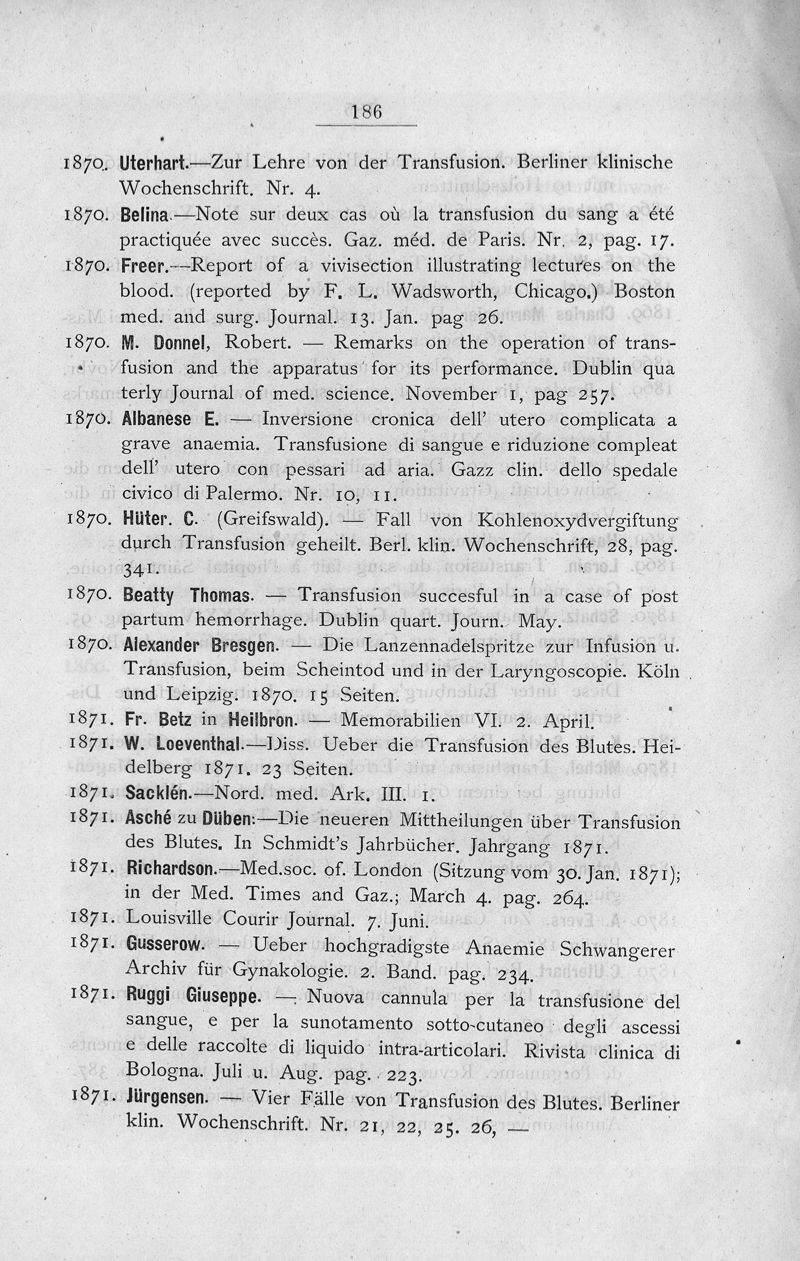 186

1870. Uterhart.—Zur Lehre von der Transfusion. Berliner klinische Wochenschrift. Nr. 4.

1870. Belina.—Note sur deux cas où la transfusion du sang a été practiquée avec succès. Gaz. méd. de Paris. Nr. 2, pag. 17.

1870. Freer.—Report of a vivisection illustrating lectures on the blood. (reported by F. L. Wadsworth, Chicago.) Boston med. and surg. Journal. 13. Jan. pag 26.

1870. M. Donnel, Robert. — Remarks on the operation of transfusion and the apparatus for its performance. Dublin qua terly Journal of med. science. November 1, pag 257.

1870. Albanese E. — Inversione cronica dell' utero complicata a grave anaemia. Transfusione di sangue e riduzione compleat dell' utero con pessari ad aria. Gazz clin. dello spedale civico di Palermo. Nr. 10, 11.

1870. Hüter. C. (Greifswald). — Fall von Kohlenoxydvergiftung durch Transfusion geheilt. Berl. klin. Wochenschrift, 28, pag. 341.

1870. Beatty Thomas. — Transfusion succesful in a case of post partum hemorrhage. Dublin quart. Journ. May.

1870. Alexander Bresgen. — Die Lanzennadelspritze zur Infusion u. Transfusion, beim Scheintod und in der Laryngoscopie. Köln und Leipzig. 1870. 15 Seiten.

1871. Fr. Betz in Heilbron. — Memorabilien VI. 2. April.

1871. W. Loeventhal.—Diss. Ueber die Transfusion des Blutes. Heidelberg 1871. 23 Seiten.

1871. Sacklén.—Nord. med. Ark. III. 1.

1871. Asché zu Düben:—Die neueren Mittheilungen über Transfusion des Blutes. In Schmidt's Jahrbücher. Jahrgang 1871.

1871. Richardson.—Med.soc. of. London (Sitzung vom 30. Jan. 1871); in der Med. Times and Gaz.; March 4. pag. 264.

1871. Louisville Courir Journal. 7. Juni.

1871. Gusserow. — Ueber hochgradigste Anaemie Schwangerer Archiv für Gynakologie. 2. Band. pag. 234.

1871. Ruggi Giuseppe. — Nuova cannula per la transfusione del sangue, e per la sunotamento sotto-cutaneo degli ascessi e delle raccolte di liquido intra-articolari. Rivista clinica di Bologna. Juli u. Aug. pag. 223.

1871. Jürgensen. — Vier Fälle von Transfusion des Blutes. Berliner klin. Wochenschrift. Nr. 21, 22, 25. 26, —